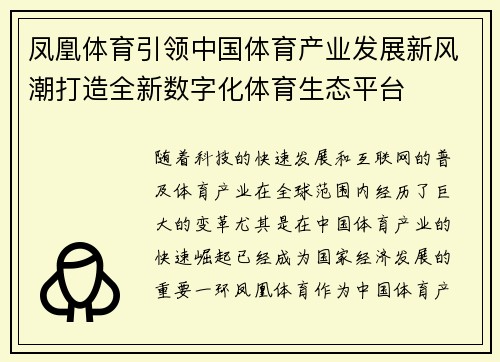 凤凰体育引领中国体育产业发展新风潮打造全新数字化体育生态平台

随着科技的快速发展和互联网的普及体育产业在全球范围内经历了巨大的变革尤其是在中国体育产业的快速崛起已经成为国家经济发展的重要一环凤凰体育作为中国体育产